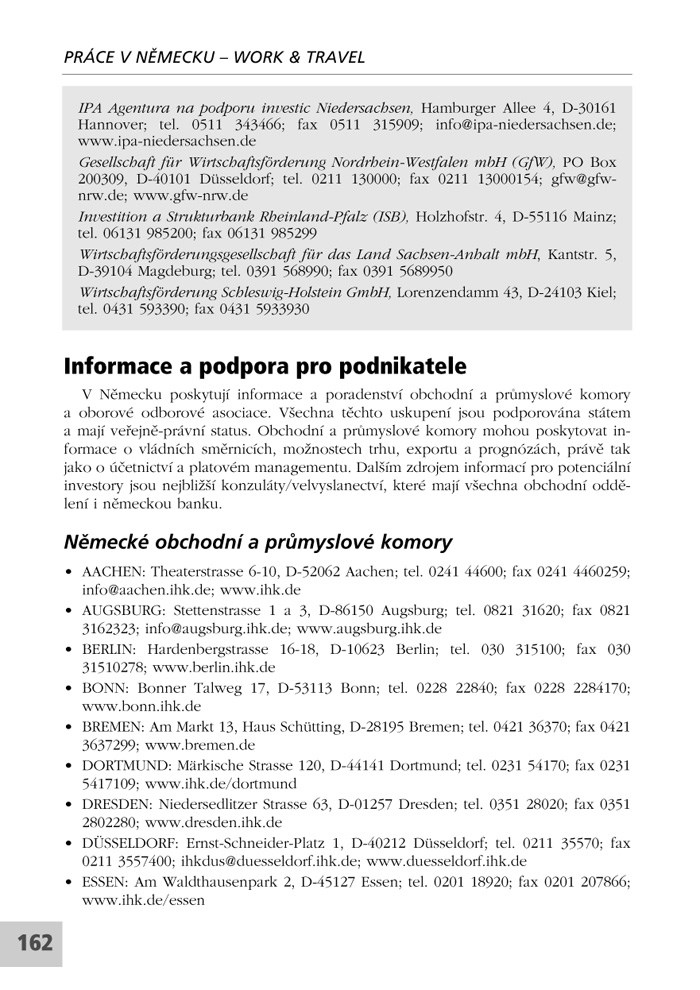 PRÁCE V NĚMECKU – WORK & TRAVEL

IPA Agentura na podporu investic Niedersachsen, Hamburger Allee 4, D-30161 Hannover; tel. 0511 343466; fax 0511 315909; info@ipa-niedersachsen.de; www.ipa-niedersachsen.de

Gesellschaft für Wirtschaftsförderung Nordrhein-Westfalen mbH (GfW), PO Box 200309, D-40101 Düsseldorf; tel. 0211 130000; fax 0211 13000154; gfw@gfw-nrw.de; www.gfw-nrw.de

Investition a Strukturbank Rheinland-Pfalz (ISB), Holzhofstr. 4, D-55116 Mainz; tel. 06131 985200; fax 06131 985299

Wirtschaftsförderungsgesellschaft für das Land Sachsen-Anhalt mbH, Kantstr. 5, D-39104 Magdeburg; tel. 0391 568990; fax 0391 5689950

Wirtschaftsförderung Schleswig-Holstein GmbH, Lorenzendamm 43, D-24103 Kiel; tel. 0431 593390; fax 0431 5933930

Informace a podpora pro podnikatele

V Německu poskytují informace a poradenství obchodní a průmyslové komory a oborové odborové asociace. Všechna těchto uskupení jsou podporována státem a mají veřejně-právní status. Obchodní a průmyslové komory mohou poskytovat informace o vládních směrnicích, možnostech trhu, exportu a prognózách, právě tak jako o účetnictví a platovém managementu. Dalším zdrojem informací pro potenciální investory jsou nejbližší konzuláty/velvyslanectví, které mají všechna obchodní oddělení i německou banku.

Německé obchodní a průmyslové komory

• AACHEN: Theaterstrasse 6-10, D-52062 Aachen; tel. 0241 44600; fax 0241 4460259; info@aachen.ihk.de; www.ihk.de
• AUGSBURG: Stettenstrasse 1 a 3, D-86150 Augsburg; tel. 0821 31620; fax 0821 3162323; info@augsburg.ihk.de; www.augsburg.ihk.de
• BERLIN: Hardenbergstrasse 16-18, D-10623 Berlin; tel. 030 315100; fax 030 31510278; www.berlin.ihk.de
• BONN: Bonner Talweg 17, D-53113 Bonn; tel. 0228 22840; fax 0228 2284170; www.bonn.ihk.de
• BREMEN: Am Markt 13, Haus Schütting, D-28195 Bremen; tel. 0421 36370; fax 0421 3637299; www.bremen.de
• DORTMUND: Märkische Strasse 120, D-44141 Dortmund; tel. 0231 54170; fax 0231 5417109; www.ihk.de/dortmund
• DRESDEN: Niedersedlitzer Strasse 63, D-01257 Dresden; tel. 0351 28020; fax 0351 2802280; www.dresden.ihk.de
• DÜSSELDORF: Ernst-Schneider-Platz 1, D-40212 Düsseldorf; tel. 0211 35570; fax 0211 3557400; ihkdus@duesseldorf.ihk.de; www.duesseldorf.ihk.de
• ESSEN: Am Waldthausenpark 2, D-45127 Essen; tel. 0201 18920; fax 0201 207866; www.ihk.de/essen

162